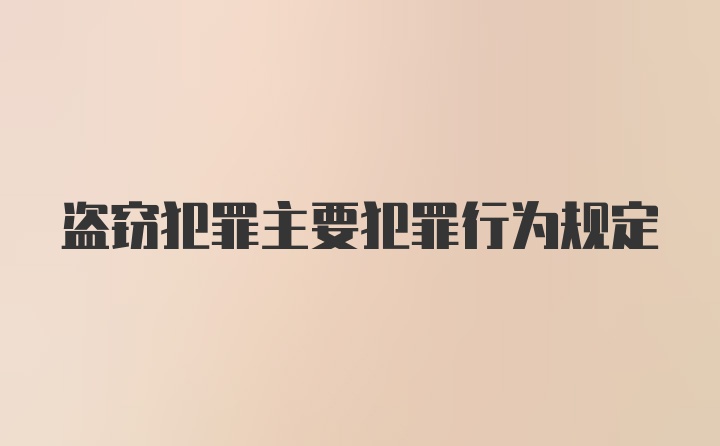 盗窃犯罪主要犯罪行为规定